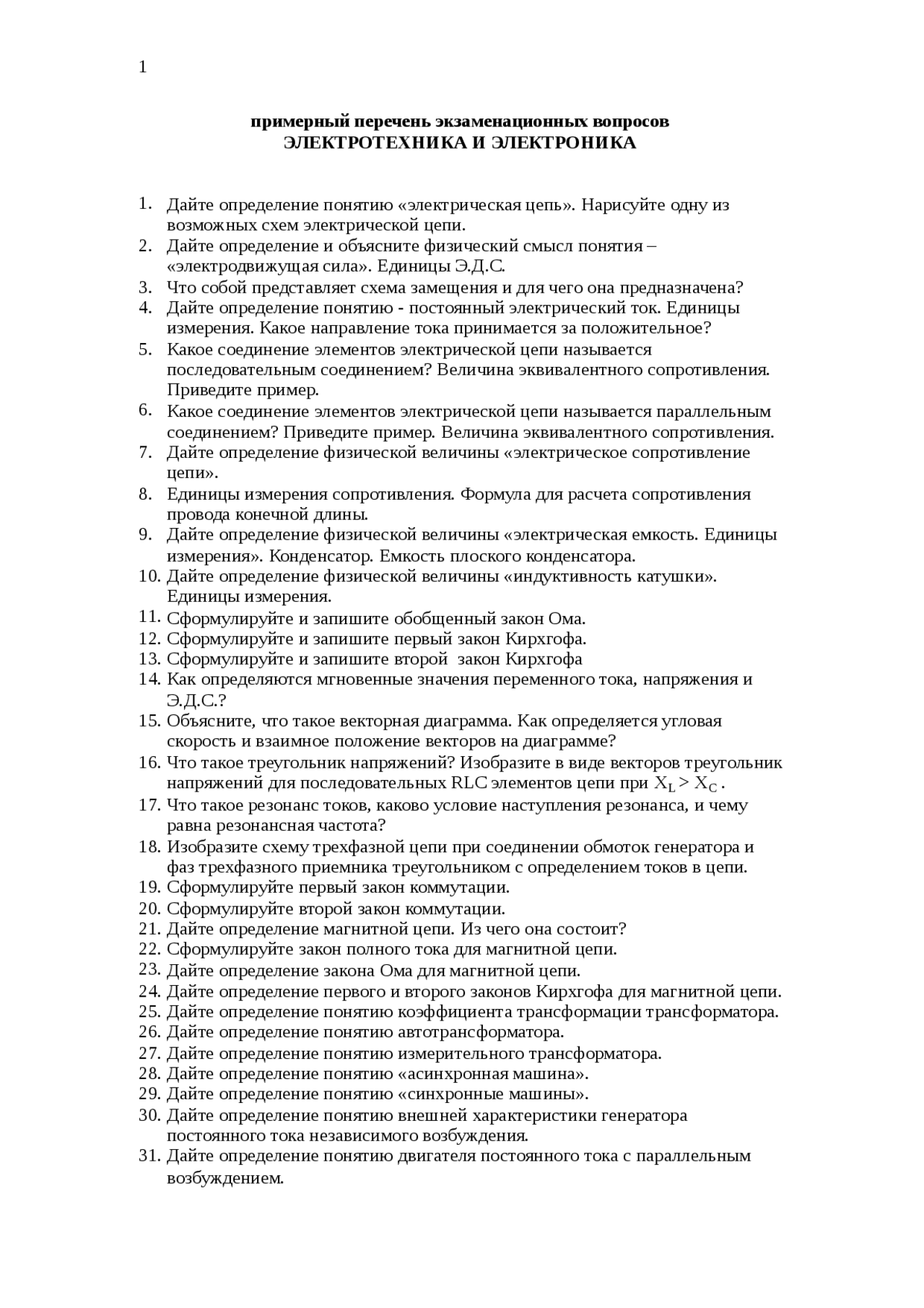 1

примерный перечень экзаменационных вопросов
ЭЛЕКТРОТЕХНИКА И ЭЛЕКТРОНИКА

1. Дайте определение понятию «электрическая цепь». Нарисуйте одну из возможных схем электрической цепи.
2. Дайте определение и объясните физический смысл понятия – «электродвижущая сила». Единицы Э.Д.С.
3. Что собой представляет схема замещения и для чего она предназначена?
4. Дайте определение понятию - постоянный электрический ток. Единицы измерения. Какое направление тока принимается за положительное?
5. Какое соединение элементов электрической цепи называется последовательным соединением? Величина эквивалентного сопротивления. Приведите пример.
6. Какое соединение элементов электрической цепи называется параллельным соединением? Приведите пример. Величина эквивалентного сопротивления.
7. Дайте определение физической величины «электрическое сопротивление цепи».
8. Единицы измерения сопротивления. Формула для расчета сопротивления провода конечной длины.
9. Дайте определение физической величины «электрическая емкость. Единицы измерения». Конденсатор. Емкость плоского конденсатора.
10. Дайте определение физической величины «индуктивность катушки». Единицы измерения.
11. Сформулируйте и запишите обобщенный закон Ома.
12. Сформулируйте и запишите первый закон Кирхгофа.
13. Сформулируйте и запишите второй закон Кирхгофа
14. Как определяются мгновенные значения переменного тока, напряжения и Э.Д.С.?
15. Объясните, что такое векторная диаграмма. Как определяется угловая скорость и взаимное положение векторов на диаграмме?
16. Что такое треугольник напряжений? Изобразите в виде векторов треугольник напряжений для последовательных RLC элементов цепи при $X_L > X_C$ .
17. Что такое резонанс токов, каково условие наступления резонанса, и чему равна резонансная частота?
18. Изобразите схему трехфазной цепи при соединении обмоток генератора и фаз трехфазного приемника треугольником с определением токов в цепи.
19. Сформулируйте первый закон коммутации.
20. Сформулируйте второй закон коммутации.
21. Дайте определение магнитной цепи. Из чего она состоит?
22. Сформулируйте закон полного тока для магнитной цепи.
23. Дайте определение закона Ома для магнитной цепи.
24. Дайте определение первого и второго законов Кирхгофа для магнитной цепи.
25. Дайте определение понятию коэффициента трансформации трансформатора.
26. Дайте определение понятию автотрансформатора.
27. Дайте определение понятию измерительного трансформатора.
28. Дайте определение понятию «асинхронная машина».
29. Дайте определение понятию «синхронные машины».
30. Дайте определение понятию внешней характеристики генератора постоянного тока независимого возбуждения.
31. Дайте определение понятию двигателя постоянного тока с параллельным возбуждением.